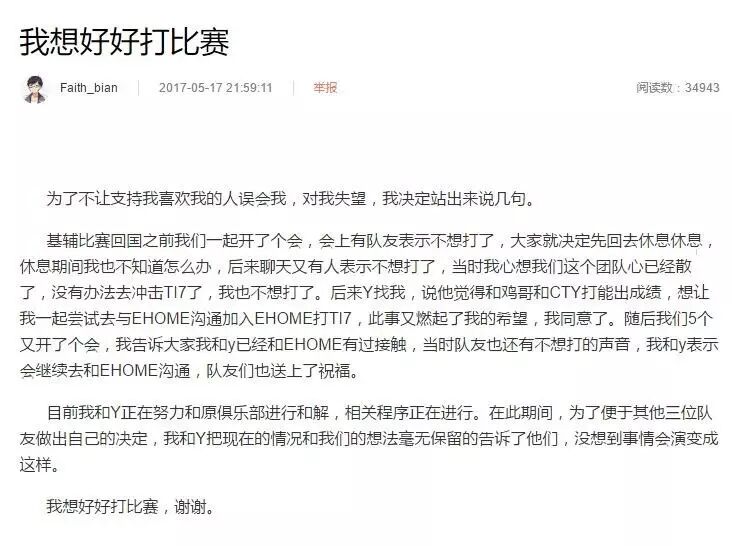 我想好好打比赛

Faith_bian | 2017-05-17 21:59:11 | 举报 阅读数：34943

为了不让支持我喜欢我的人误会我，对我失望，我决定站出来说几句。

基辅比赛回国之前我们一起开了个会，会上有队友表示不想打了，大家就决定先回去休息休息，休息期间我也不知道怎么办，后来聊天又有人表示不想打了，当时我心想我们这个团队心已经散了，没有办法去冲击TI7了，我也不想打了。后来Y找我，说他觉得和鸡哥和CTY打能出成绩，想让我一起尝试去与EHOME沟通加入EHOME打TI7，此事又燃起了我的希望，我同意了。随后我们5个又开了个会，我告诉大家我和y已经和EHOME有过接触，当时队友也还有不想打的声音，我和y表示会继续去和EHOME沟通，队友们也送上了祝福。

目前我和Y正在努力和原俱乐部进行和解，相关程序正在进行。在此期间，为了便于其他三位队友做出自己的决定，我和Y把现在的情况和我们的想法毫无保留的告诉了他们，没想到事情会演变成这样。

我想好好打比赛，谢谢。